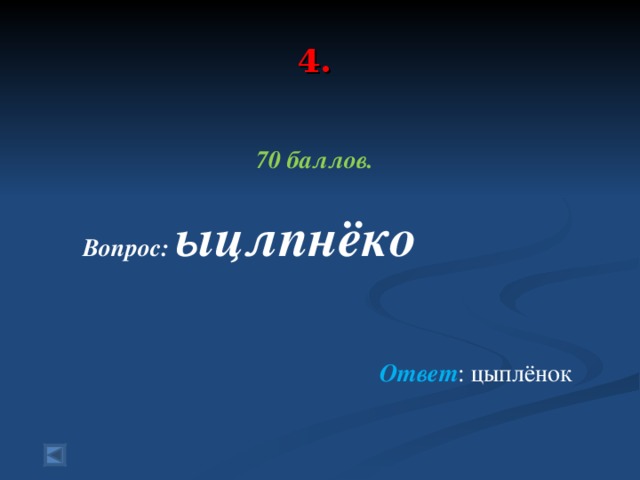 4.

70 баллов.

Вопрос: ыцлпнёко

Ответ: цыплёнок